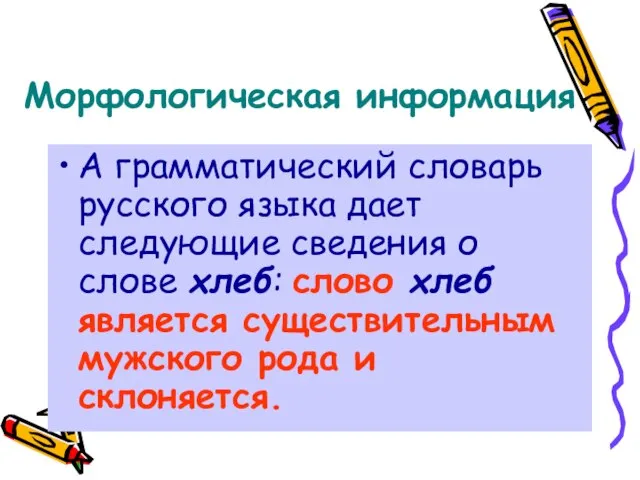 Морфологическая информация

• А грамматический словарь русского языка дает следующие сведения о слове хлеб: слово хлеб является существительным мужского рода и склоняется.